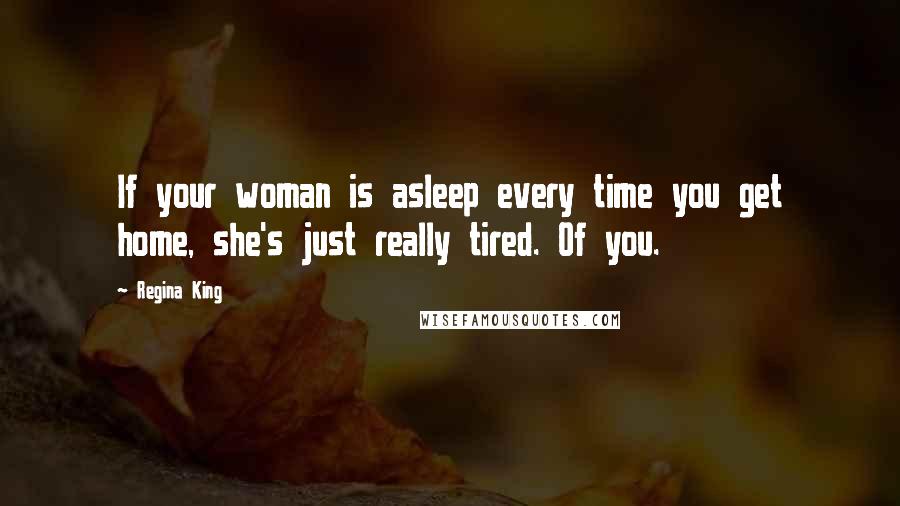 If your woman is asleep every time you get home, she's just really tired. Of you.

— Regina King

WISEFAMOUSQUOTES.COM